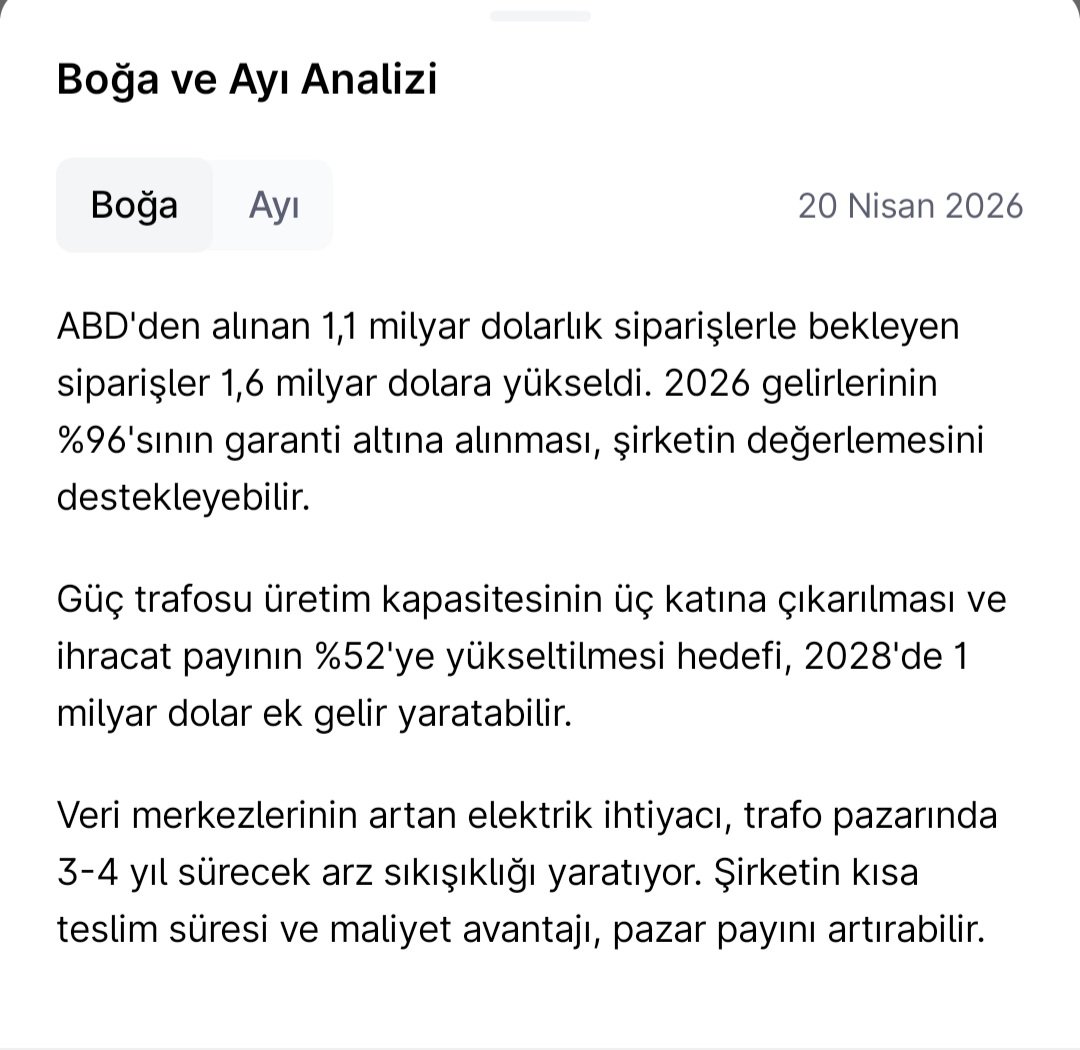 Boğa ve Ayı Analizi

Boğa Ayı

20 Nisan 2026

ABD'den alınan 1,1 milyar dolarlık siparişlerle bekleyen siparişler 1,6 milyar dolara yükseldi. 2026 gelirlerinin %96'sının garanti altına alınması, şirketin değerlemesini destekleyebilir.

Güç trafosu üretim kapasitesinin üç katına çıkarılması ve ihracat payının %52'ye yükseltilmesi hedefi, 2028'de 1 milyar dolar ek gelir yaratabilir.

Veri merkezlerinin artan elektrik ihtiyacı, trafo pazarında 3-4 yıl sürecek arz sıkışıklığı yaratıyor. Şirketin kısa teslim süresi ve maliyet avantajı, pazar payını artırabilir.